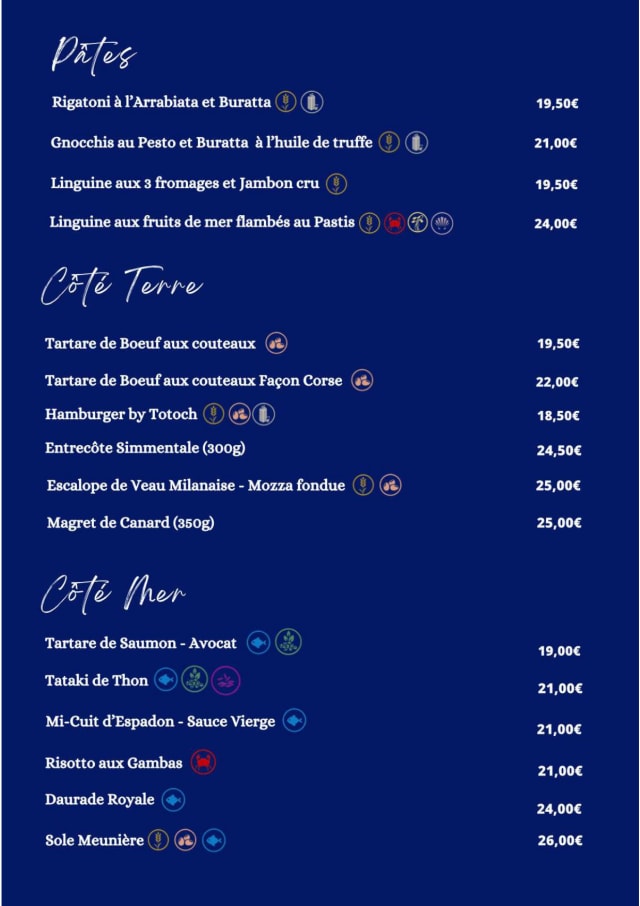 Pâtes

Rigatoni à l'Arrabiata et Buratta 19,50€

Gnocchis au Pesto et Buratta à l'huile de truffe 21,00€

Linguine aux 3 fromages et Jambon cru 19,50€

Linguine aux fruits de mer flambés au Pastis 24,00€

Côté Terre

Tartare de Boeuf aux couteaux 19,50€

Tartare de Boeuf aux couteaux Façon Corse 22,00€

Hamburger by Totoch 18,50€

Entrecôte Simmentale (300g) 24,50€

Escalope de Veau Milanaise - Mozza fondue 25,00€

Magret de Canard (350g) 25,00€

Côté Mer

Tartare de Saumon - Avocat 19,00€

Tataki de Thon 21,00€

Mi-Cuit d'Espadon - Sauce Vierge 21,00€

Risotto aux Gambas 21,00€

Daurade Royale 24,00€

Sole Meunière 26,00€